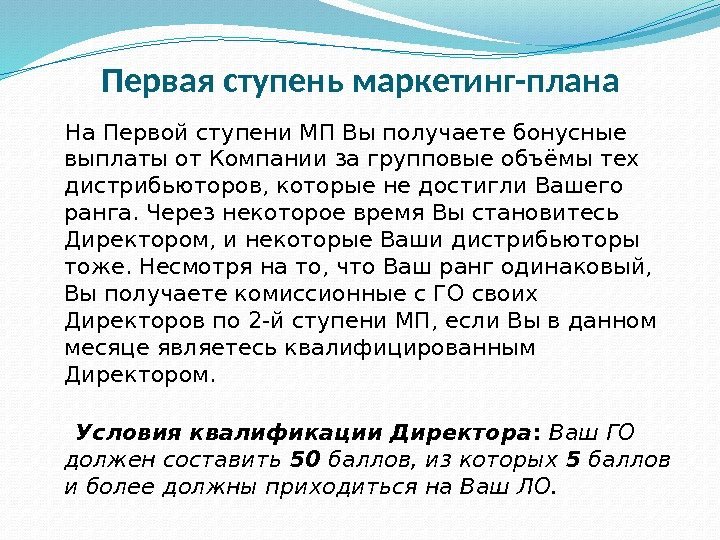 Первая ступень маркетинг-плана

На Первой ступени МП Вы получаете бонусные выплаты от Компании за групповые объёмы тех дистрибьюторов, которые не достигли Вашего ранга. Через некоторое время Вы становитесь Директором, и некоторые Ваши дистрибьюторы тоже. Несмотря на то, что Ваш ранг одинаковый, Вы получаете комиссионные с ГО своих Директоров по 2-й ступени МП, если Вы в данном месяце являетесь квалифицированным Директором.

Условия квалификации Директора: Ваш ГО должен составить 50 баллов, из которых 5 баллов и более должны приходиться на Ваш ЛО.